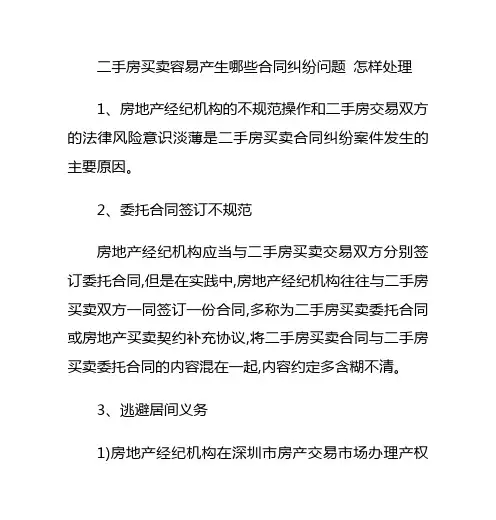 二手房买卖容易产生哪些合同纠纷问题 怎样处理

1、房地产经纪机构的不规范操作和二手房交易双方的法律风险意识淡薄是二手房买卖合同纠纷案件发生的主要原因。

2、委托合同签订不规范

房地产经纪机构应当与二手房买卖交易双方分别签订委托合同,但是在实践中,房地产经纪机构往往与二手房买卖双方一同签订一份合同,多称为二手房买卖委托合同或房地产买卖契约补充协议,将二手房买卖合同与二手房买卖委托合同的内容混在一起,内容约定多含糊不清。

3、逃避居间义务

1)房地产经纪机构在深圳市房产交易市场办理产权